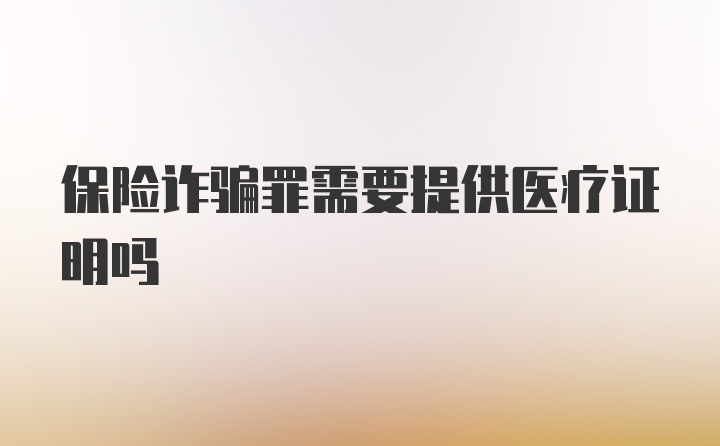 保险诈骗罪需要提供医疗证明吗